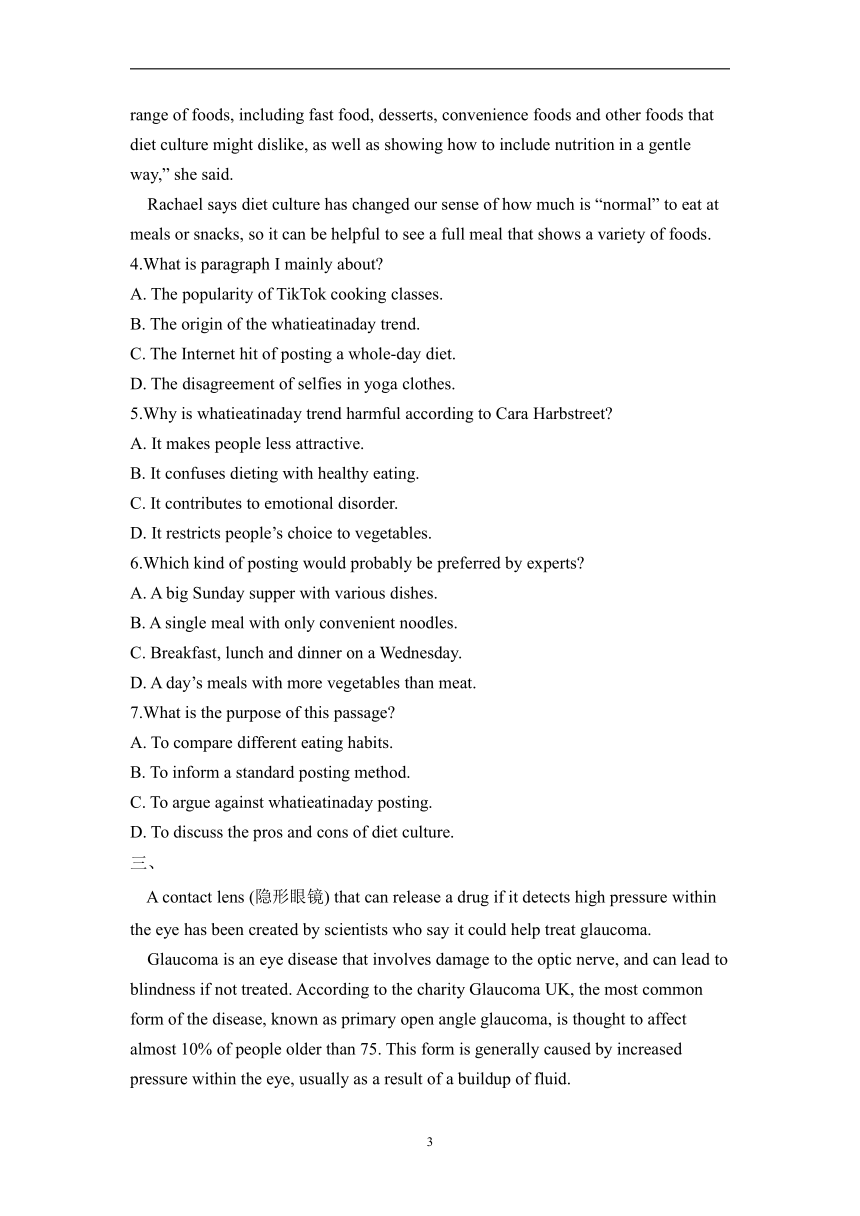 range of foods, including fast food, desserts, convenience foods and other foods that diet culture might dislike, as well as showing how to include nutrition in a gentle way,” she said.

Rachael says diet culture has changed our sense of how much is “normal” to eat at meals or snacks, so it can be helpful to see a full meal that shows a variety of foods.

4.What is paragraph I mainly about?
A. The popularity of TikTok cooking classes.
B. The origin of the whatieatinaday trend.
C. The Internet hit of posting a whole-day diet.
D. The disagreement of selfies in yoga clothes.
5.Why is whatieatinaday trend harmful according to Cara Harbstreet?
A. It makes people less attractive.
B. It confuses dieting with healthy eating.
C. It contributes to emotional disorder.
D. It restricts people’s choice to vegetables.
6.Which kind of posting would probably be preferred by experts?
A. A big Sunday supper with various dishes.
B. A single meal with only convenient noodles.
C. Breakfast, lunch and dinner on a Wednesday.
D. A day’s meals with more vegetables than meat.
7.What is the purpose of this passage?
A. To compare different eating habits.
B. To inform a standard posting method.
C. To argue against whatieatinaday posting.
D. To discuss the pros and cons of diet culture.
三、

A contact lens (隐形眼镜) that can release a drug if it detects high pressure within the eye has been created by scientists who say it could help treat glaucoma.

Glaucoma is an eye disease that involves damage to the optic nerve, and can lead to blindness if not treated. According to the charity Glaucoma UK, the most common form of the disease, known as primary open angle glaucoma, is thought to affect almost 10% of people older than 75. This form is generally caused by increased pressure within the eye, usually as a result of a buildup of fluid.

3